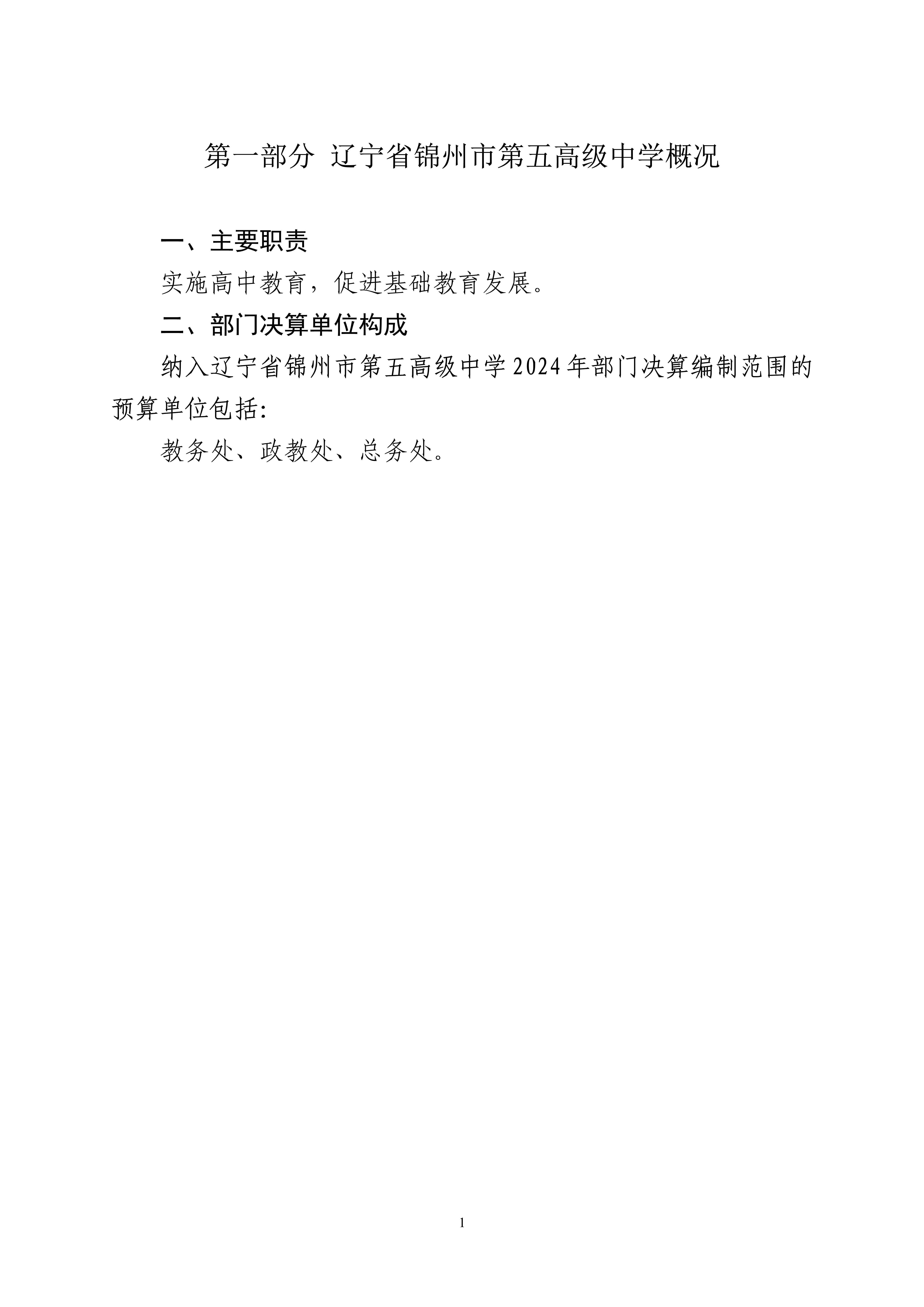 第一部分 辽宁省锦州市第五高级中学概况

一、主要职责

实施高中教育，促进基础教育发展。

二、部门决算单位构成

纳入辽宁省锦州市第五高级中学2024年部门决算编制范围的预算单位包括:

教务处、政教处、总务处。

1